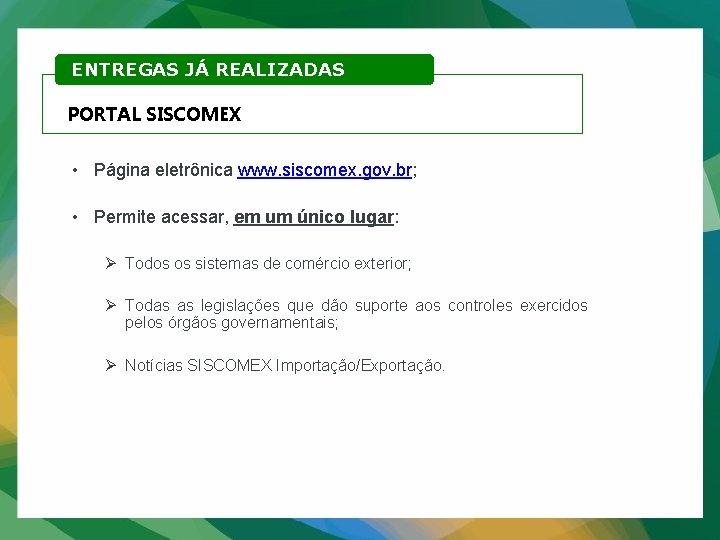 ENTREGAS JÁ REALIZADAS

PORTAL SISCOMEX

• Página eletrônica www.siscomex.gov.br;

• Permite acessar, em um único lugar:

➢ Todos os sistemas de comércio exterior;

➢ Todas as legislações que dão suporte aos controles exercidos pelos órgãos governamentais;

➢ Notícias SISCOMEX Importação/Exportação.